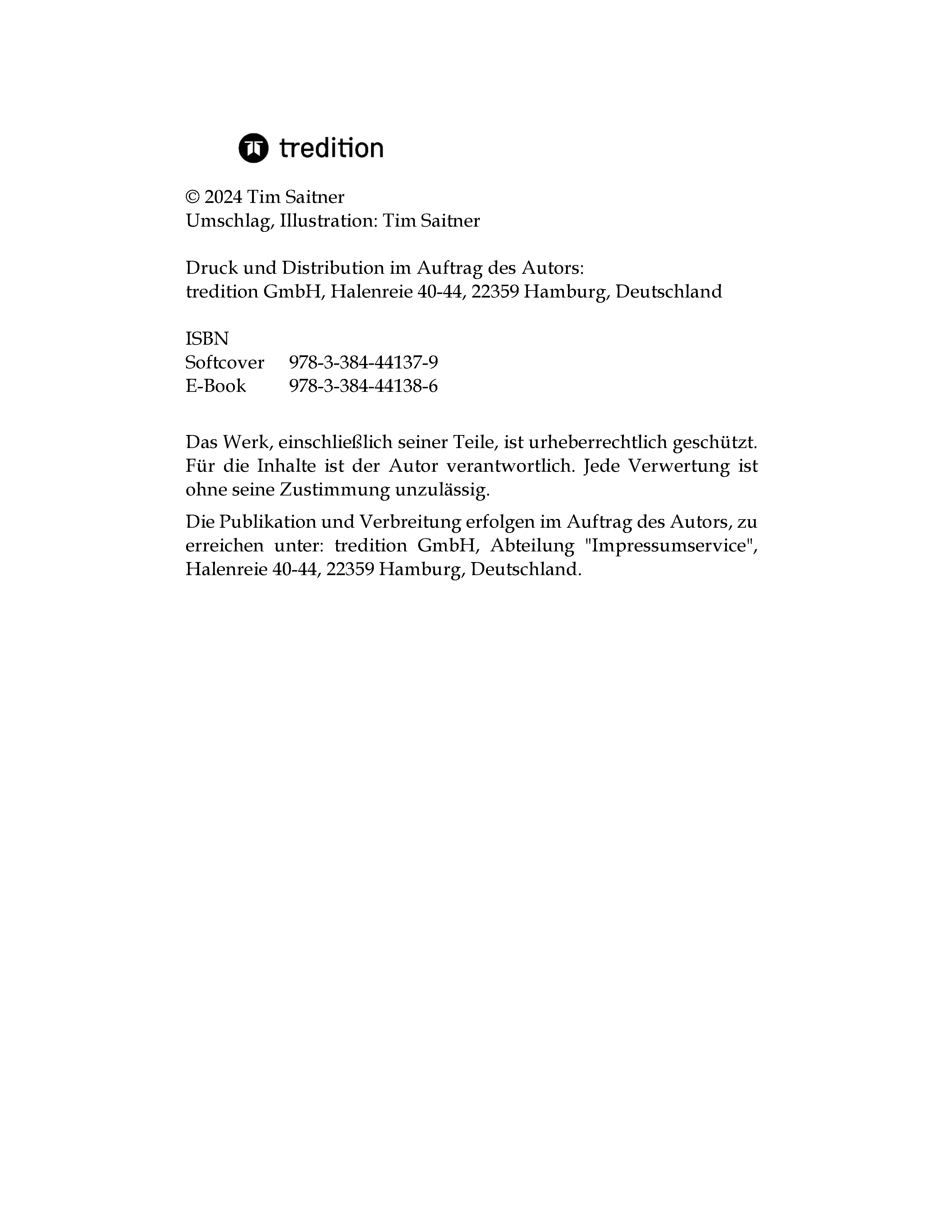 tredition

© 2024 Tim Saitner
Umschlag, Illustration: Tim Saitner

Druck und Distribution im Auftrag des Autors:
tredition GmbH, Halenreie 40-44, 22359 Hamburg, Deutschland

ISBN
Softcover 978-3-384-44137-9
E-Book 978-3-384-44138-6

Das Werk, einschließlich seiner Teile, ist urheberrechtlich geschützt. Für die Inhalte ist der Autor verantwortlich. Jede Verwertung ist ohne seine Zustimmung unzulässig.

Die Publikation und Verbreitung erfolgen im Auftrag des Autors, zu erreichen unter: tredition GmbH, Abteilung "Impressumservice", Halenreie 40-44, 22359 Hamburg, Deutschland.